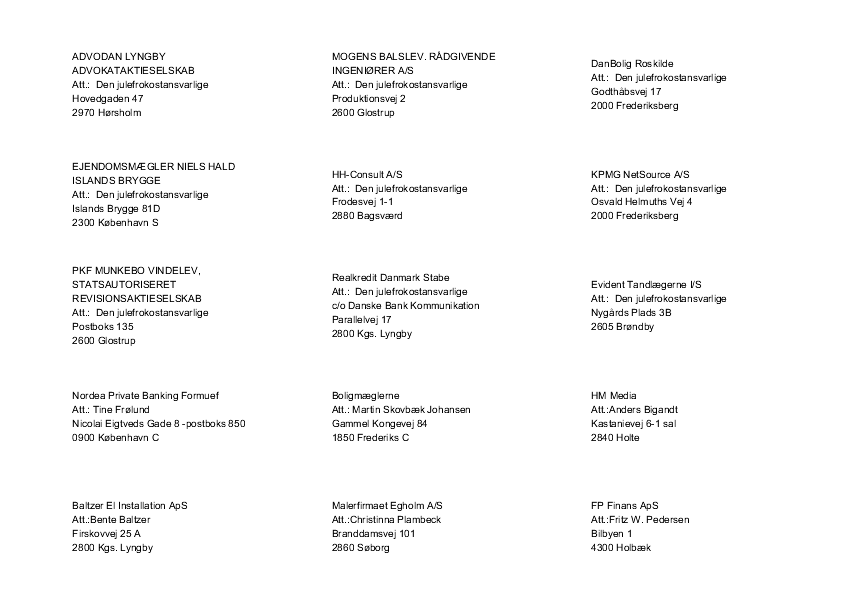 ADVODAN LYNGBY
ADVOKATAKTIESELSKAB
Att.: Den julefrokostansvarlige
Hovedgaden 47
2970 Hørsholm

EJENDOMSMÆGLER NIELS HALD
ISLANDS BRYGGE
Att.: Den julefrokostansvarlige
Islands Brygge 81D
2300 København S

PKF MUNKEBO VINDELEV,
STATSAUTORISERET
REVISIONSAKTIESELSKAB
Att.: Den julefrokostansvarlige
Postboks 135
2600 Glostrup

Nordea Private Banking Formuef
Att.: Tine Frølund
Nicolai Eigtveds Gade 8 -postboks 850
0900 København C

Baltzer El Installation ApS
Att.:Bente Baltzer
Firskovvej 25 A
2800 Kgs. Lyngby

MOGENS BALSLEV. RÅDGIVENDE
INGENIØRER A/S
Att.: Den julefrokostansvarlige
Produktionsvej 2
2600 Glostrup

HH-Consult A/S
Att.: Den julefrokostansvarlige
Frodesvej 1-1
2880 Bagsværd

Realkredit Danmark Stabe
Att.: Den julefrokostansvarlige
c/o Danske Bank Kommunikation
Parallelvej 17
2800 Kgs. Lyngby

Boligmæglerne
Att.: Martin Skovbæk Johansen
Gammel Kongevej 84
1850 Frederiks C

Malerfirmaet Egholm A/S
Att.:Christinna Plambeck
Branddamsvej 101
2860 Søborg

DanBolig Roskilde
Att.: Den julefrokostansvarlige
Godthåbsvej 17
2000 Frederiksberg

KPMG NetSource A/S
Att.: Den julefrokostansvarlige
Osvald Helmuths Vej 4
2000 Frederiksberg

Evident Tandlægerne I/S
Att.: Den julefrokostansvarlige
Nygårds Plads 3B
2605 Brøndby

HM Media
Att.:Anders Bigandt
Kastanievej 6-1 sal
2840 Holte

FP Finans ApS
Att.:Fritz W. Pedersen
Bilbyen 1
4300 Holbæk